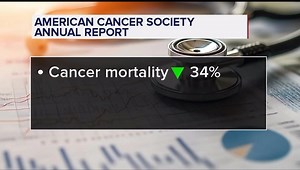 AMERICAN CANCER SOCIETY
ANNUAL REPORT

• Cancer mortality ▼ 34%